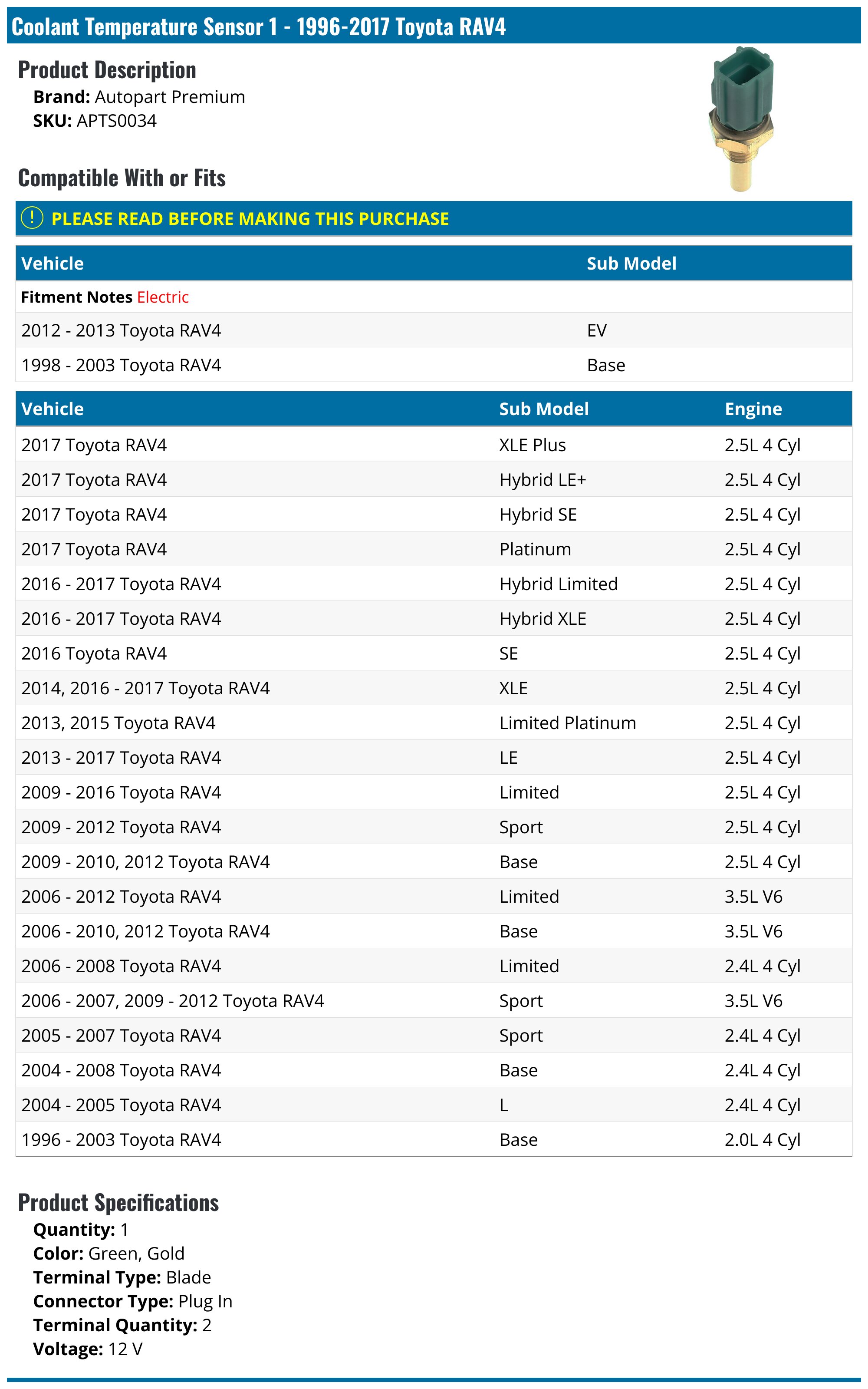 Coolant Temperature Sensor 1 - 1996-2017 Toyota RAV4

Product Description
Brand: Autopart Premium
SKU: APTS0034

Compatible With or Fits

! PLEASE READ BEFORE MAKING THIS PURCHASE

| Vehicle | Sub Model |
|---|---|
| Fitment Notes Electric | |
| 2012 - 2013 Toyota RAV4 | EV |
| 1998 - 2003 Toyota RAV4 | Base |

| Vehicle | Sub Model | Engine |
|---|---|---|
| 2017 Toyota RAV4 | XLE Plus | 2.5L 4 Cyl |
| 2017 Toyota RAV4 | Hybrid LE+ | 2.5L 4 Cyl |
| 2017 Toyota RAV4 | Hybrid SE | 2.5L 4 Cyl |
| 2017 Toyota RAV4 | Platinum | 2.5L 4 Cyl |
| 2016 - 2017 Toyota RAV4 | Hybrid Limited | 2.5L 4 Cyl |
| 2016 - 2017 Toyota RAV4 | Hybrid XLE | 2.5L 4 Cyl |
| 2016 Toyota RAV4 | SE | 2.5L 4 Cyl |
| 2014, 2016 - 2017 Toyota RAV4 | XLE | 2.5L 4 Cyl |
| 2013, 2015 Toyota RAV4 | Limited Platinum | 2.5L 4 Cyl |
| 2013 - 2017 Toyota RAV4 | LE | 2.5L 4 Cyl |
| 2009 - 2016 Toyota RAV4 | Limited | 2.5L 4 Cyl |
| 2009 - 2012 Toyota RAV4 | Sport | 2.5L 4 Cyl |
| 2009 - 2010, 2012 Toyota RAV4 | Base | 2.5L 4 Cyl |
| 2006 - 2012 Toyota RAV4 | Limited | 3.5L V6 |
| 2006 - 2010, 2012 Toyota RAV4 | Base | 3.5L V6 |
| 2006 - 2008 Toyota RAV4 | Limited | 2.4L 4 Cyl |
| 2006 - 2007, 2009 - 2012 Toyota RAV4 | Sport | 3.5L V6 |
| 2005 - 2007 Toyota RAV4 | Sport | 2.4L 4 Cyl |
| 2004 - 2008 Toyota RAV4 | Base | 2.4L 4 Cyl |
| 2004 - 2005 Toyota RAV4 | L | 2.4L 4 Cyl |
| 1996 - 2003 Toyota RAV4 | Base | 2.0L 4 Cyl |

Product Specifications
Quantity: 1
Color: Green, Gold
Terminal Type: Blade
Connector Type: Plug In
Terminal Quantity: 2
Voltage: 12 V